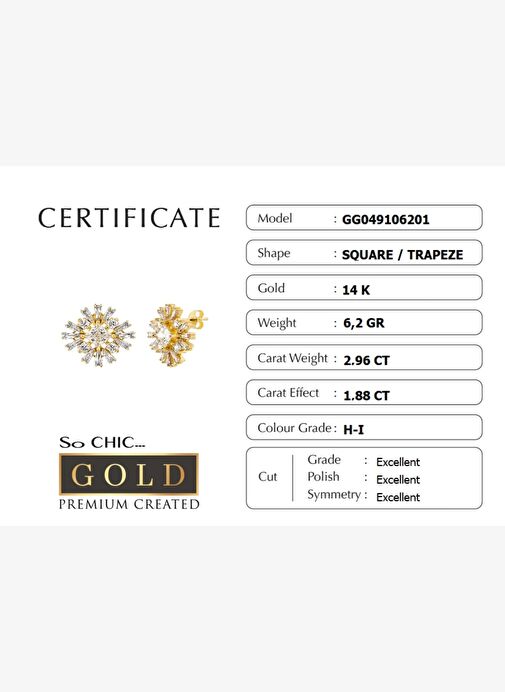 CERTIFICATE

So CHIC...
GOLD
PREMIUM CREATED

Model : GG049106201

Shape : SQUARE / TRAPEZE

Gold : 14 K

Weight : 6,2 GR

Carat Weight : 2.96 CT

Carat Effect : 1.88 CT

Colour Grade : H-I

Cut
Grade : Excellent
Polish : Excellent
Symmetry : Excellent